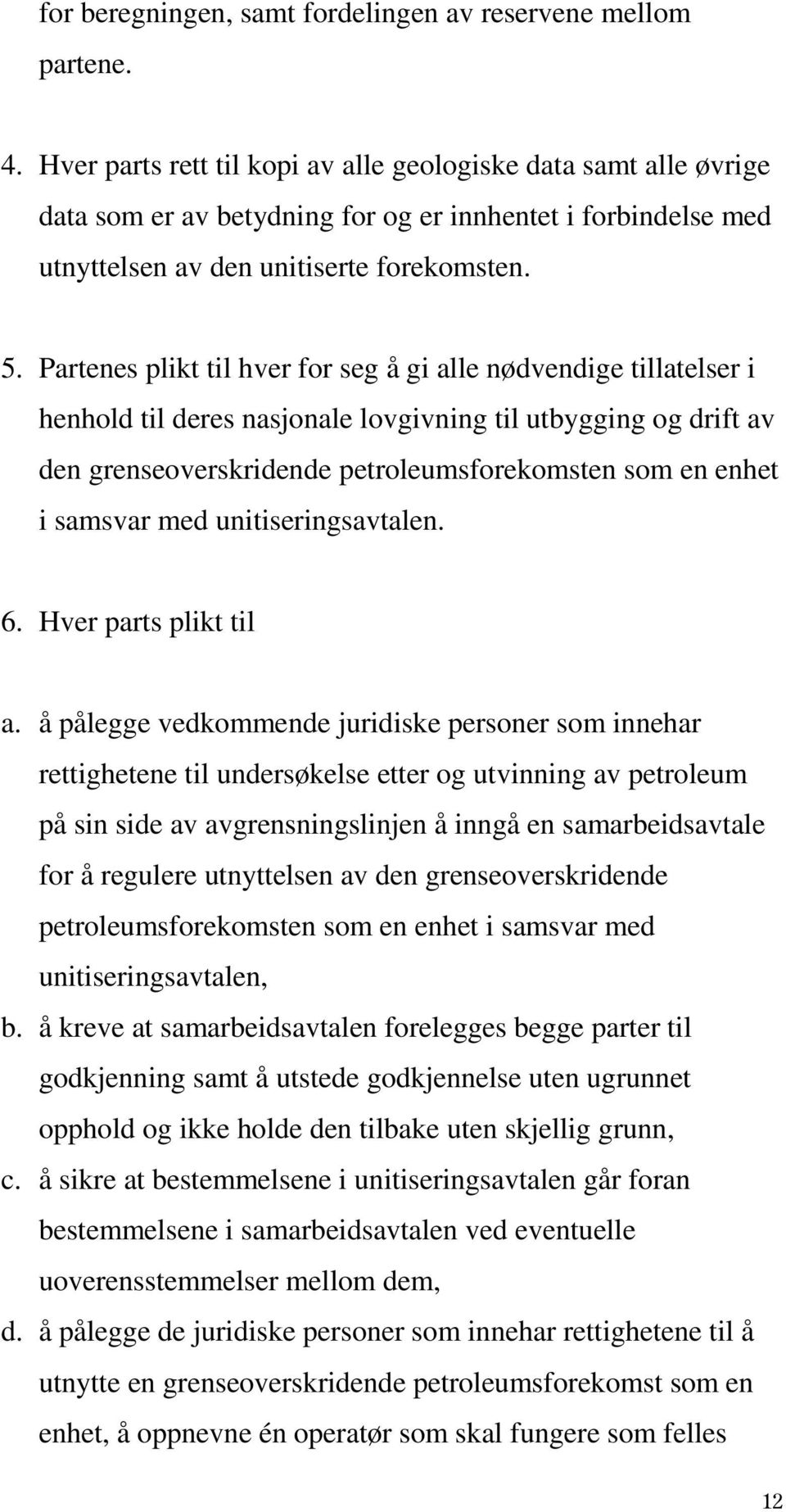 for beregningen, samt fordelingen av reservene mellom partene.

4. Hver parts rett til kopi av alle geologiske data samt alle øvrige data som er av betydning for og er innhentet i forbindelse med utnyttelsen av den unitiserte forekomsten.

5. Partenes plikt til hver for seg å gi alle nødvendige tillatelser i henhold til deres nasjonale lovgivning til utbygging og drift av den grenseoverskridende petroleumsforekomsten som en enhet i samsvar med unitiseringsavtalen.

6. Hver parts plikt til

a. å pålegge vedkommende juridiske personer som innehar rettighetene til undersøkelse etter og utvinning av petroleum på sin side av avgrensningslinjen å inngå en samarbeidsavtale for å regulere utnyttelsen av den grenseoverskridende petroleumsforekomsten som en enhet i samsvar med unitiseringsavtalen,
b. å kreve at samarbeidsavtalen forelegges begge parter til godkjenning samt å utstede godkjennelse uten ugrunnet opphold og ikke holde den tilbake uten skjellig grunn,
c. å sikre at bestemmelsene i unitiseringsavtalen går foran bestemmelsene i samarbeidsavtalen ved eventuelle uoverensstemmelser mellom dem,
d. å pålegge de juridiske personer som innehar rettighetene til å utnytte en grenseoverskridende petroleumsforekomst som en enhet, å oppnevne én operatør som skal fungere som felles

12